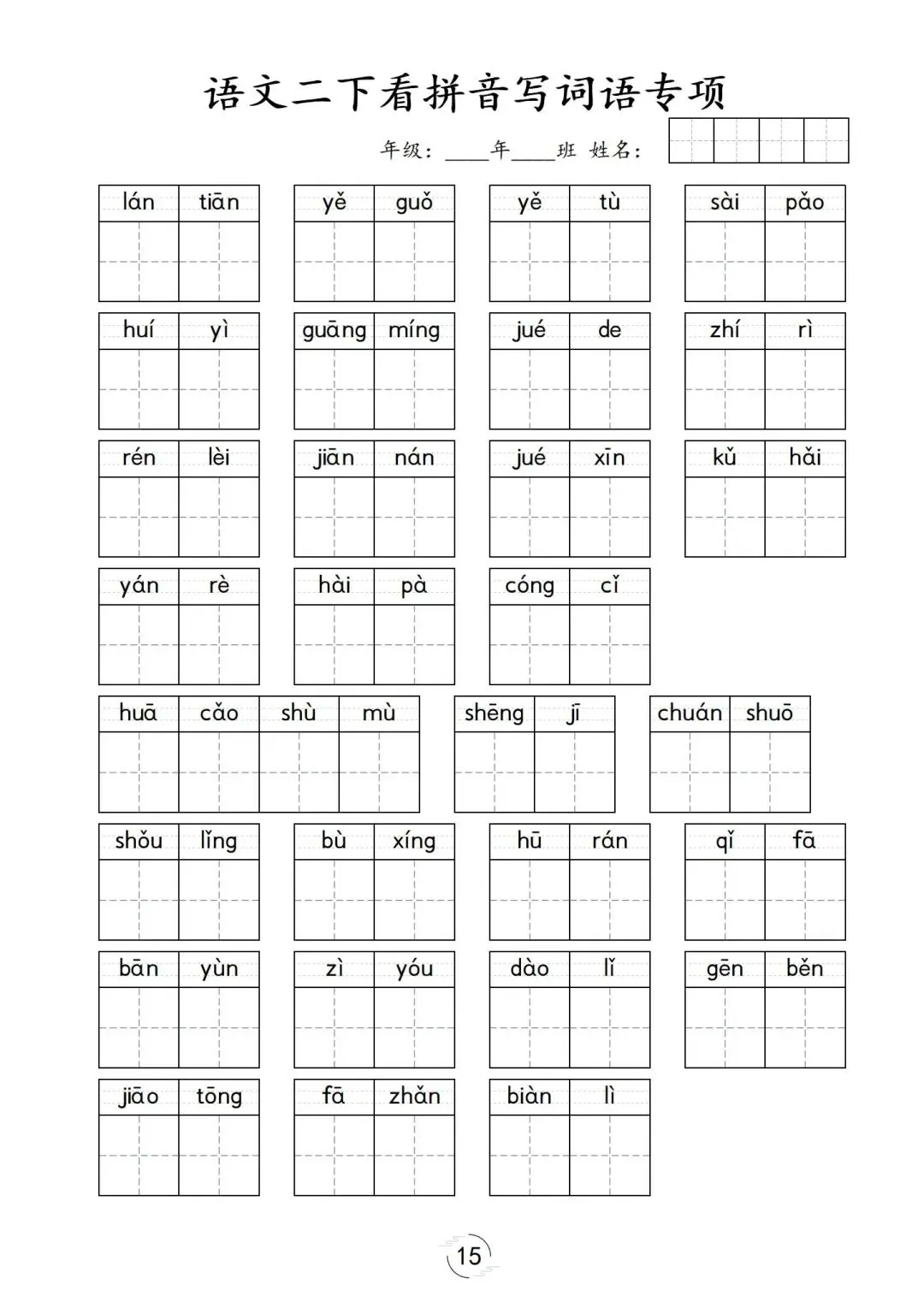 语文二下看拼音写词语专项

年级：____年____班 姓名：

lán tiān　yě guǒ　yě tù　sài pǎo

huí yì　guāng míng　jué de　zhí rì

rén lèi　jiān nán　jué xīn　kǔ hǎi

yán rè　hài pà　cóng cǐ

huā cǎo shù mù　shēng jī　chuán shuō

shǒu lǐng　bù xíng　hū rán　qǐ fā

bān yùn　zì yóu　dào lǐ　gēn běn

jiāo tōng　fā zhǎn　biàn lì

15